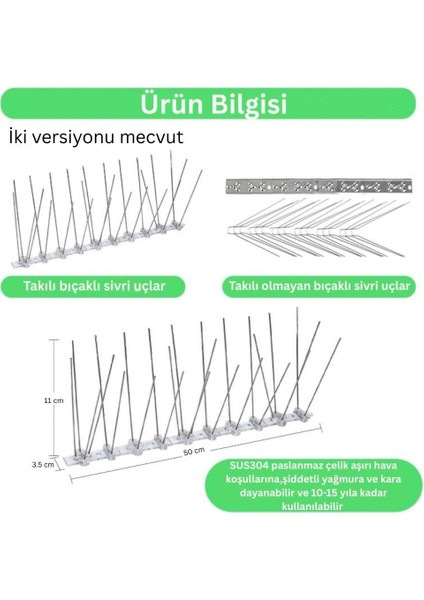 Ürün Bilgisi

İki versiyonu mecvut

Takılı bıçaklı sivri uçlar

Takılı olmayan bıçaklı sivri uçlar

11 cm

3.5 cm

50 cm

SUS304 paslanmaz çelik aşırı hava koşullarına,şiddetli yağmura ve kara dayanabilir ve 10-15 yıla kadar kullanılabilir